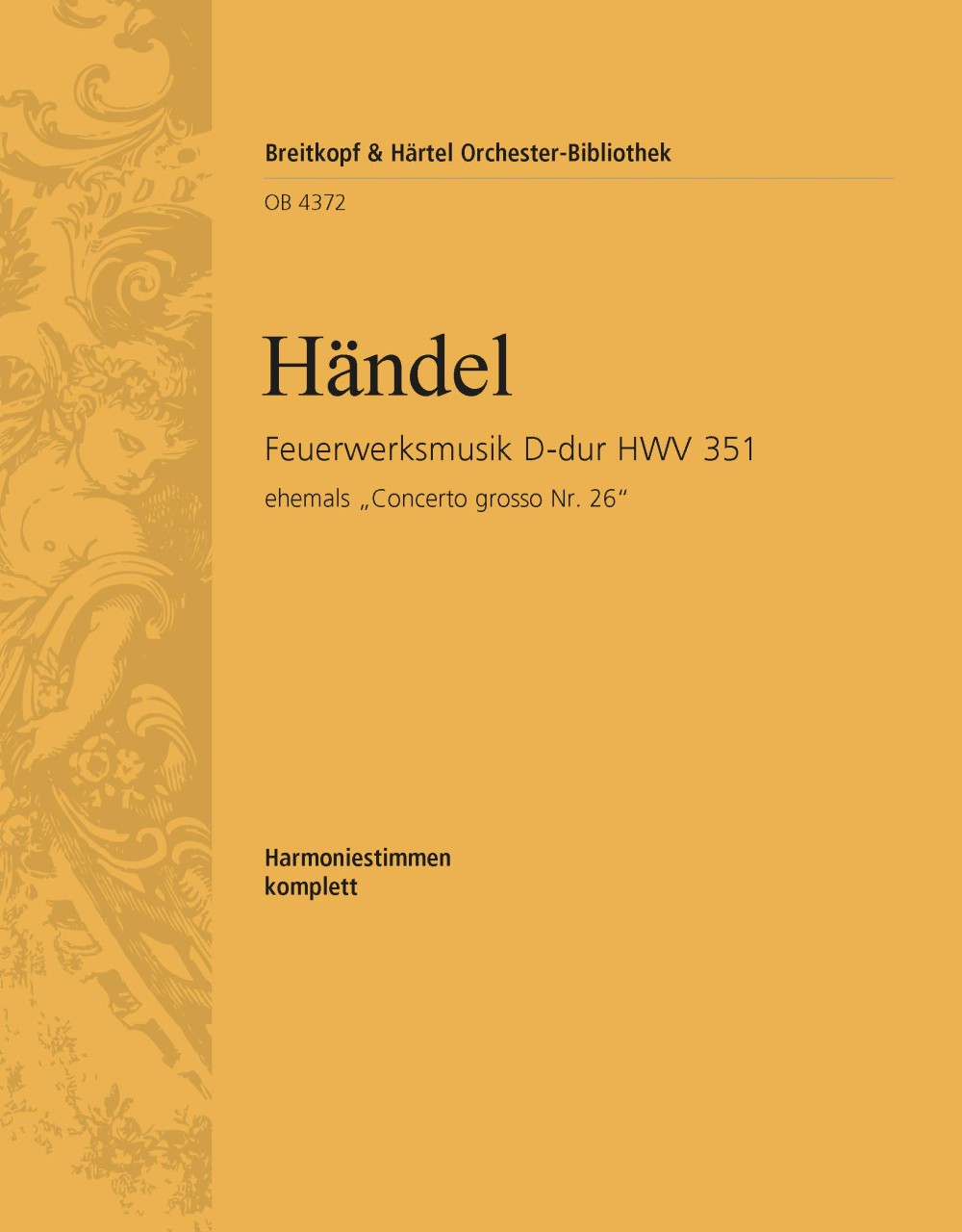 Breitkopf & Härtel Orchester-Bibliothek

OB 4372

Händel

Feuerwerksmusik D-dur HWV 351

ehemals „Concerto grosso Nr. 26“

Harmoniestimmen
komplett